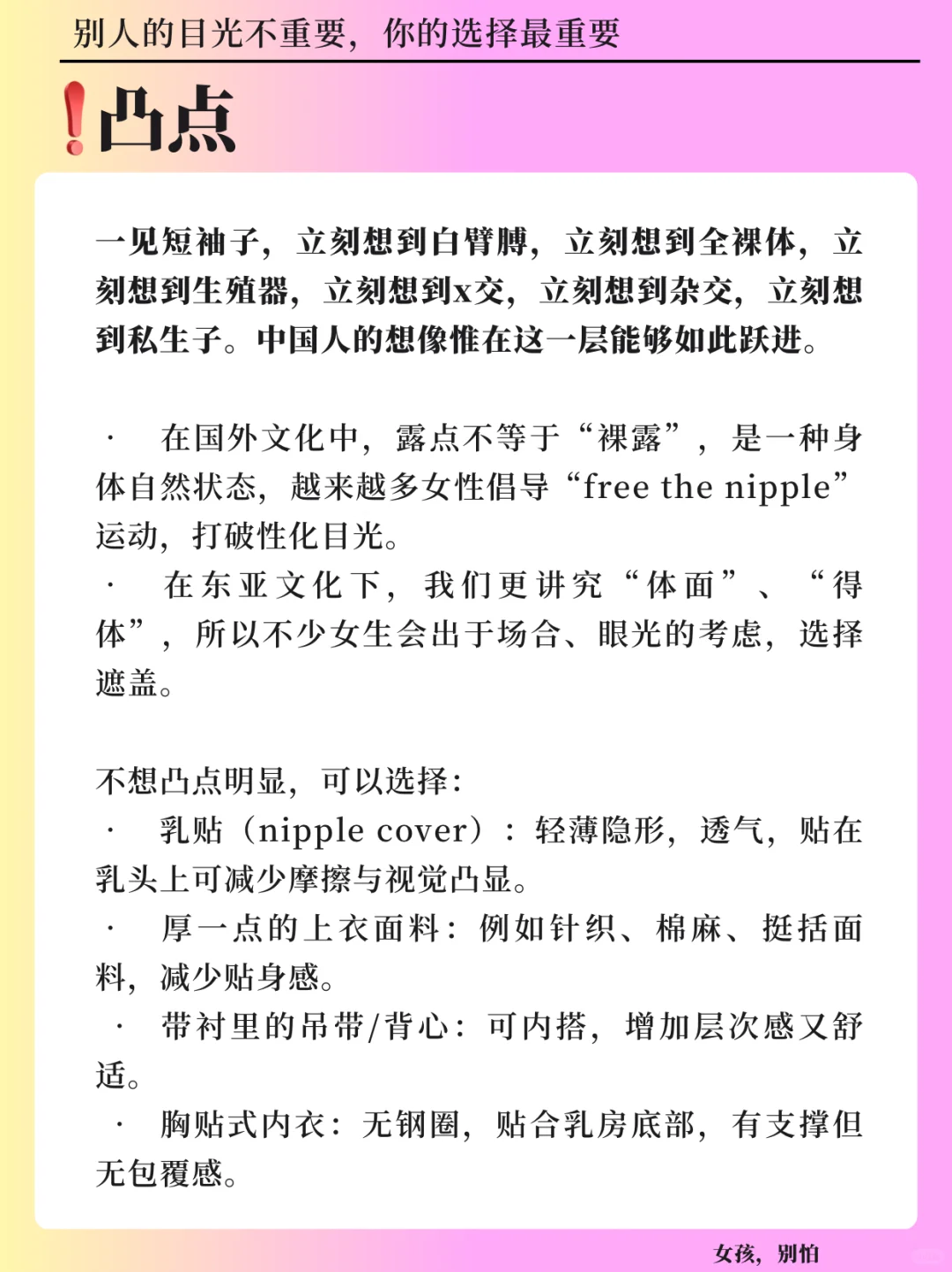 别人的目光不重要，你的选择最重要

❗凸点

一见短袖子，立刻想到白臂膊，立刻想到全裸体，立刻想到生殖器，立刻想到x交，立刻想到杂交，立刻想到私生子。中国人的想像惟在这一层能够如此跃进。

· 在国外文化中，露点不等于“裸露”，是一种身体自然状态，越来越多女性倡导“free the nipple”运动，打破性化目光。
· 在东亚文化下，我们更讲究“体面”、“得体”，所以不少女生会出于场合、眼光的考虑，选择遮盖。

不想凸点明显，可以选择：
· 乳贴（nipple cover）：轻薄隐形，透气，贴在乳头上可减少摩擦与视觉凸显。
· 厚一点的上衣面料：例如针织、棉麻、挺括面料，减少贴身感。
· 带衬里的吊带/背心：可内搭，增加层次感又舒适。
· 胸贴式内衣：无钢圈，贴合乳房底部，有支撑但无包覆感。

女孩，别怕